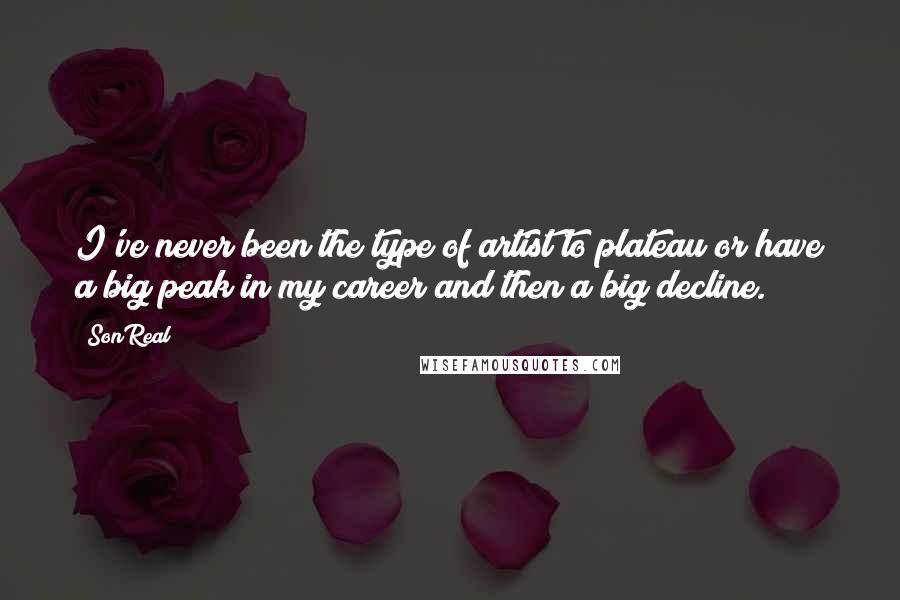 I've never been the type of artist to plateau or have a big peak in my career and then a big decline.

SonReal

WISEFAMOUSQUOTES.COM